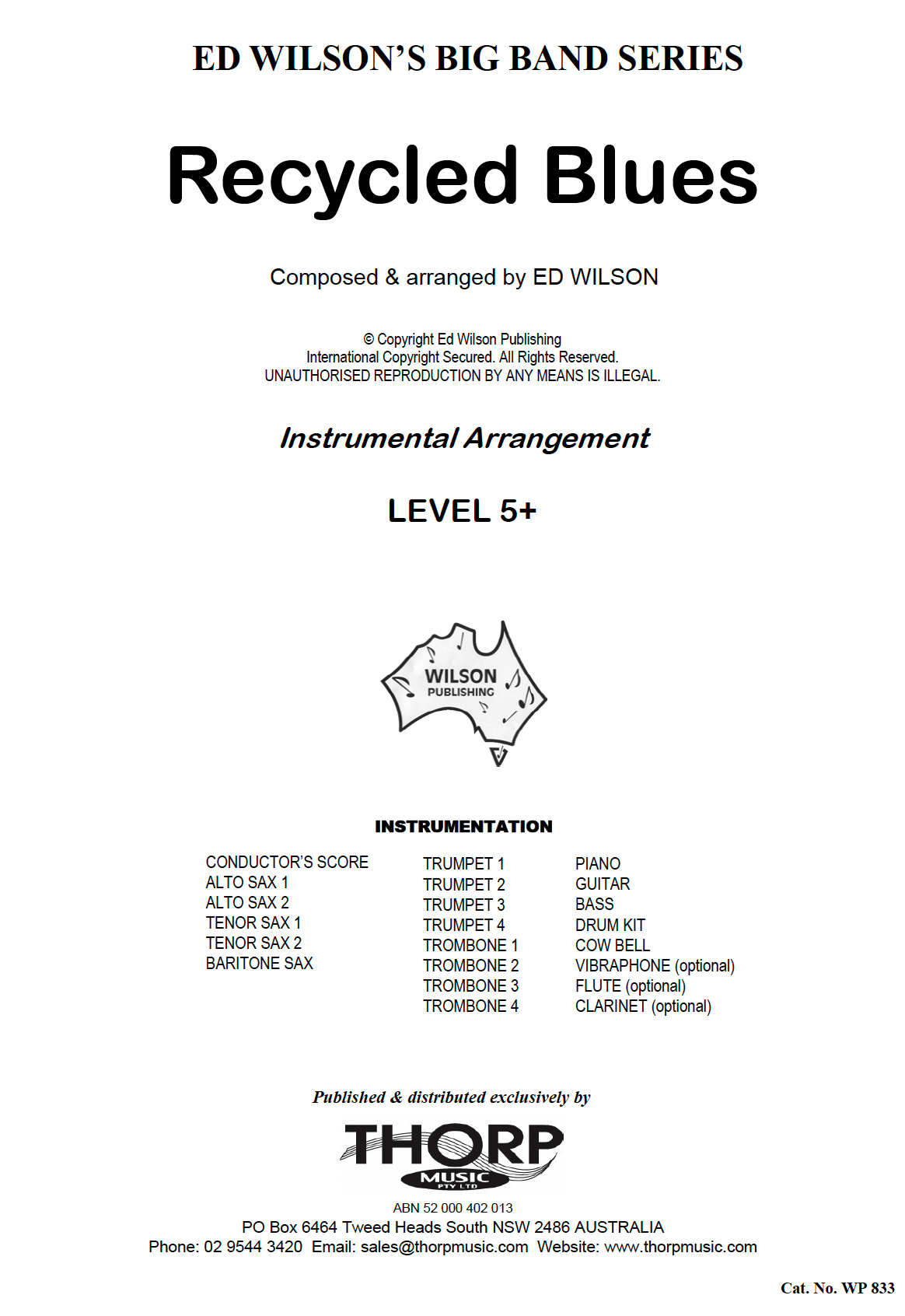 ED WILSON'S BIG BAND SERIES

Recycled Blues

Composed & arranged by ED WILSON

© Copyright Ed Wilson Publishing
International Copyright Secured. All Rights Reserved.
UNAUTHORISED REPRODUCTION BY ANY MEANS IS ILLEGAL.

Instrumental Arrangement

LEVEL 5+

WILSON
PUBLISHING

INSTRUMENTATION

CONDUCTOR'S SCORE
ALTO SAX 1
ALTO SAX 2
TENOR SAX 1
TENOR SAX 2
BARITONE SAX

TRUMPET 1
TRUMPET 2
TRUMPET 3
TRUMPET 4
TROMBONE 1
TROMBONE 2
TROMBONE 3
TROMBONE 4

PIANO
GUITAR
BASS
DRUM KIT
COW BELL
VIBRAPHONE (optional)
FLUTE (optional)
CLARINET (optional)

Published & distributed exclusively by

THORP
MUSIC
PTY LTD

ABN 52 000 402 013
PO Box 6464 Tweed Heads South NSW 2486 AUSTRALIA
Phone: 02 9544 3420 Email: sales@thorpmusic.com Website: www.thorpmusic.com

Cat. No. WP 833